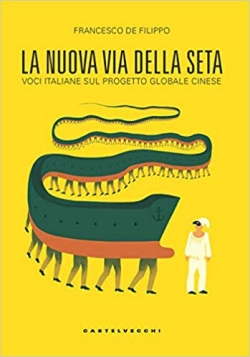 FRANCESCO DE FILIPPO

LA NUOVA VIA DELLA SETA
VOCI ITALIANE SUL PROGETTO GLOBALE CINESE

CASTELVECCHI